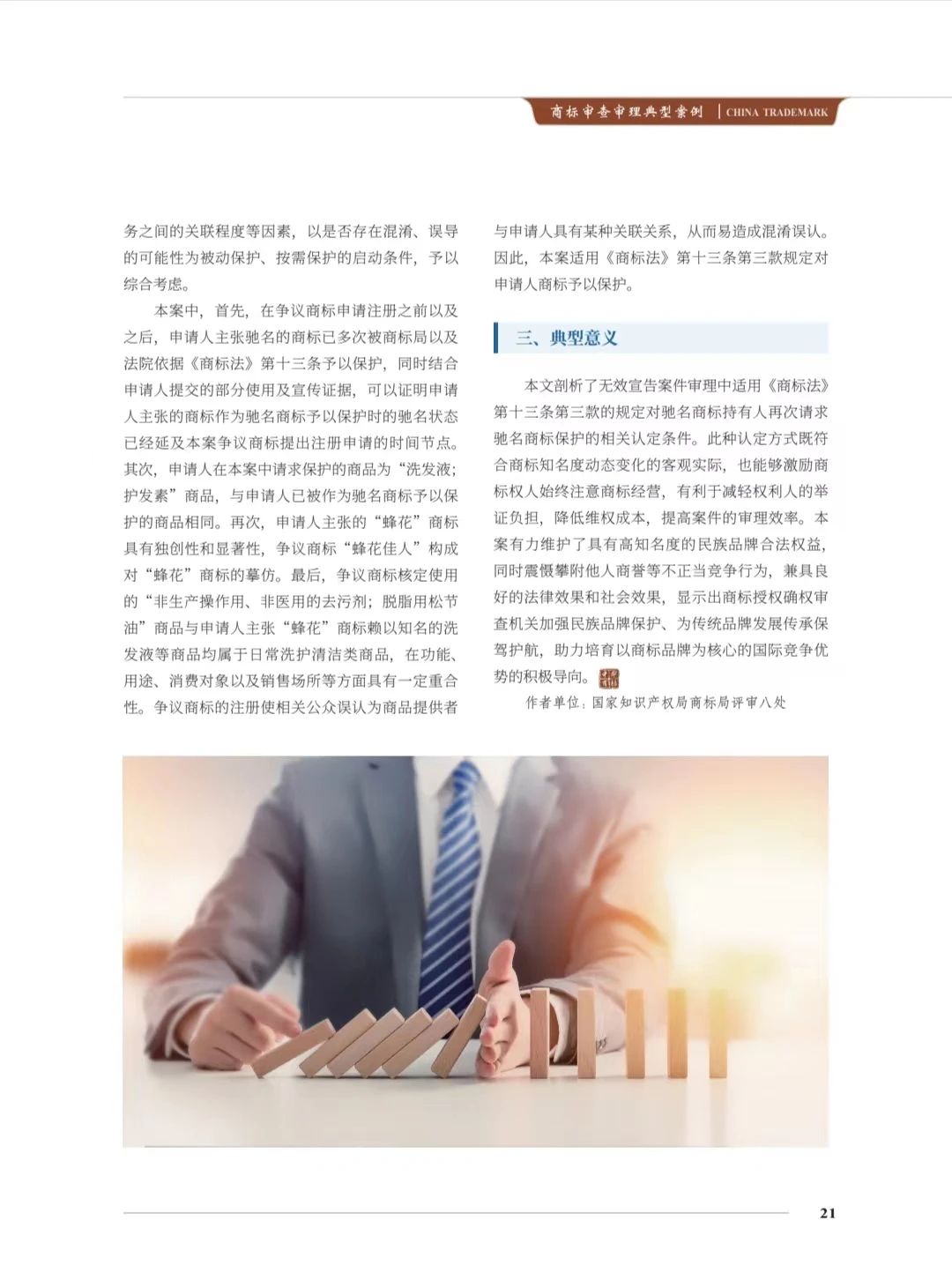 商标审查审理典型案例 | CHINA TRADEMARK

务之间的关联程度等因素，以是否存在混淆、误导的可能性为被动保护、按需保护的启动条件，予以综合考虑。

本案中，首先，在争议商标申请注册之前以及之后，申请人主张驰名的商标已多次被商标局以及法院依据《商标法》第十三条予以保护，同时结合申请人提交的部分使用及宣传证据，可以证明申请人主张的商标作为驰名商标予以保护时的驰名状态已经延及本案争议商标提出注册申请的时间节点。其次，申请人在本案中请求保护的商品为“洗发液；护发素”商品，与申请人已被作为驰名商标予以保护的商品相同。再次，申请人主张的“蜂花”商标具有独创性和显著性，争议商标“蜂花佳人”构成对“蜂花”商标的摹仿。最后，争议商标核定使用的“非生产操作用、非医用的去污剂；脱脂用松节油”商品与申请人主张“蜂花”商标赖以知名的洗发液等商品均属于日常洗护清洁类商品，在功能、用途、消费对象以及销售场所等方面具有一定重合性。争议商标的注册使相关公众误认为商品提供者与申请人具有某种关联关系，从而易造成混淆误认。因此，本案适用《商标法》第十三条第三款规定对申请人商标予以保护。

三、典型意义

本文剖析了无效宣告案件审理中适用《商标法》第十三条第三款的规定对驰名商标持有人再次请求驰名商标保护的相关认定条件。此种认定方式既符合商标知名度动态变化的客观实际，也能够激励商标权人始终注意商标经营，有利于减轻权利人的举证负担，降低维权成本，提高案件的审理效率。本案有力维护了具有高知名度的民族品牌合法权益，同时震慑攀附他人商誉等不正当竞争行为，兼具良好的法律效果和社会效果，显示出商标授权确权审查机关加强民族品牌保护、为传统品牌发展传承保驾护航，助力培育以商标品牌为核心的国际竞争优势的积极导向。

作者单位：国家知识产权局商标局评审八处

21